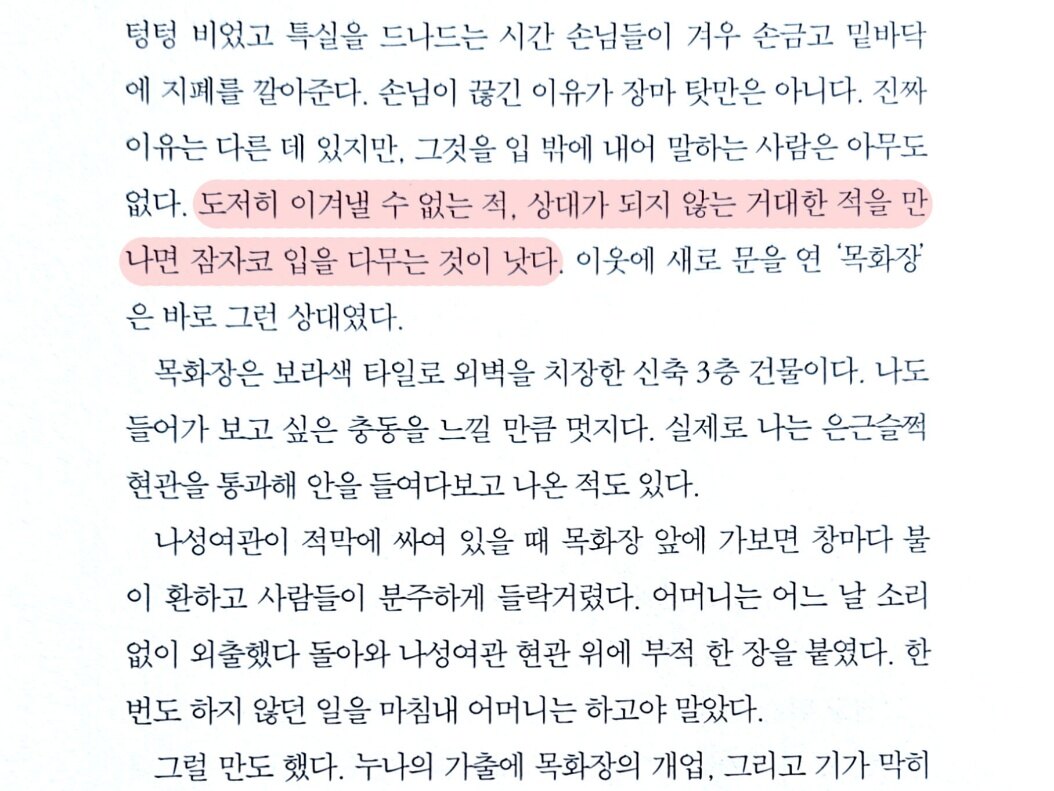 텅텅 비었고 특실을 드나드는 시간 손님들이 겨우 손금고 밑바닥에 지폐를 깔아준다. 손님이 끊긴 이유가 장마 탓만은 아니다. 진짜 이유는 다른 데 있지만, 그것을 입 밖에 내어 말하는 사람은 아무도 없다. 도저히 이겨낼 수 없는 적, 상대가 되지 않는 거대한 적을 만나면 잠자코 입을 다무는 것이 낫다. 이웃에 새로 문을 연 '목화장'은 바로 그런 상대였다.

목화장은 보라색 타일로 외벽을 치장한 신축 3층 건물이다. 나도 들어가 보고 싶은 충동을 느낄 만큼 멋지다. 실제로 나는 은근슬쩍 현관을 통과해 안을 들여다보고 나온 적도 있다.

나성여관이 적막에 싸여 있을 때 목화장 앞에 가보면 창마다 불이 환하고 사람들이 분주하게 들락거렸다. 어머니는 어느 날 소리 없이 외출했다 돌아와 나성여관 현관 위에 부적 한 장을 붙였다. 한 번도 하지 않던 일을 마침내 어머니는 하고야 말았다.

그럴 만도 했다. 누나의 가출에 목화장의 개업, 그리고 기가 막히